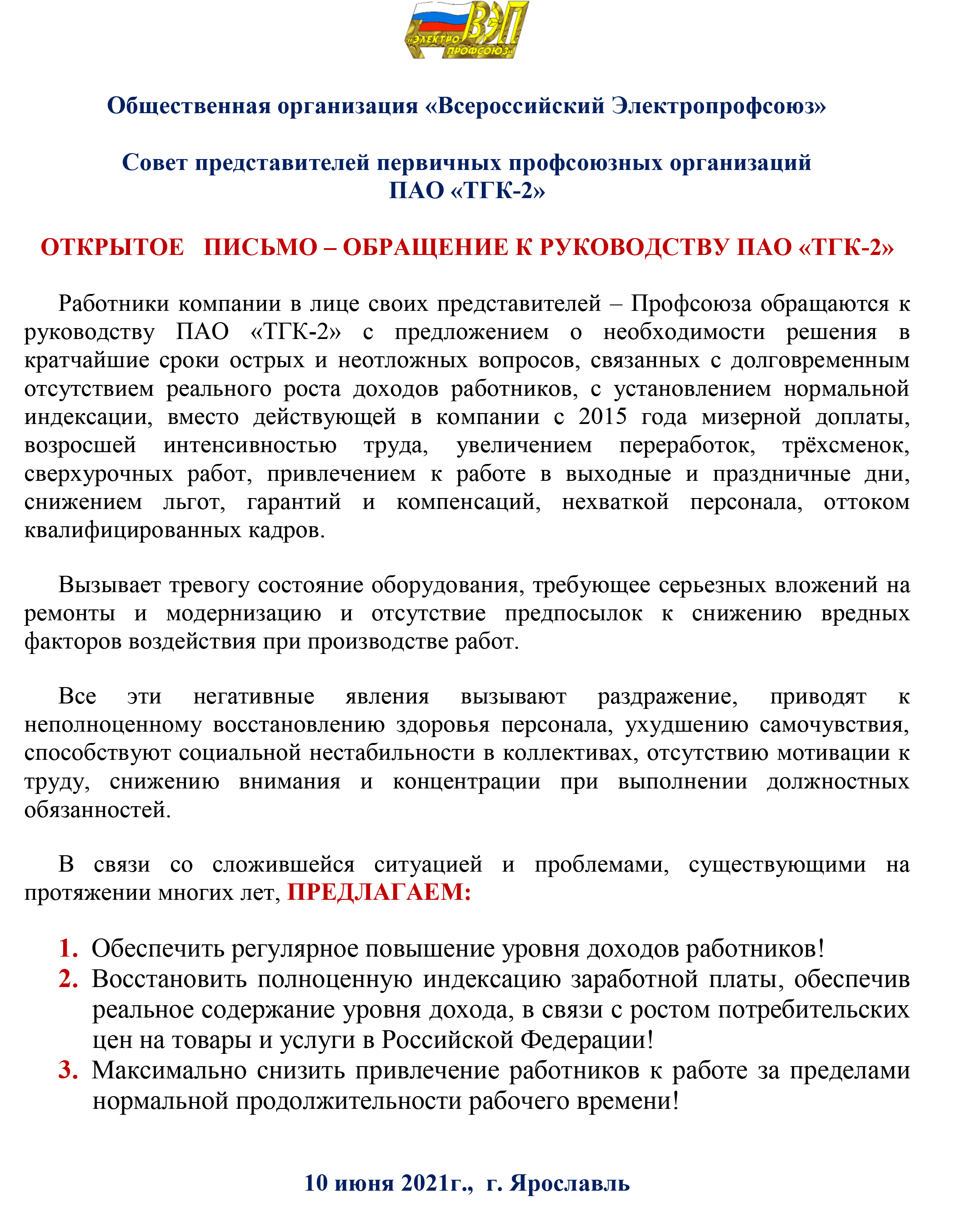 ВЭП «ЭЛЕКТРО ПРОФСОЮЗ»

Общественная организация «Всероссийский Электропрофсоюз»

Совет представителей первичных профсоюзных организаций ПАО «ТГК-2»

ОТКРЫТОЕ ПИСЬМО – ОБРАЩЕНИЕ К РУКОВОДСТВУ ПАО «ТГК-2»

Работники компании в лице своих представителей – Профсоюза обращаются к руководству ПАО «ТГК-2» с предложением о необходимости решения в кратчайшие сроки острых и неотложных вопросов, связанных с долговременным отсутствием реального роста доходов работников, с установлением нормальной индексации, вместо действующей в компании с 2015 года мизерной доплаты, возросшей интенсивностью труда, увеличением переработок, трёхсменок, сверхурочных работ, привлечением к работе в выходные и праздничные дни, снижением льгот, гарантий и компенсаций, нехваткой персонала, оттоком квалифицированных кадров.

Вызывает тревогу состояние оборудования, требующее серьезных вложений на ремонты и модернизацию и отсутствие предпосылок к снижению вредных факторов воздействия при производстве работ.

Все эти негативные явления вызывают раздражение, приводят к неполноценному восстановлению здоровья персонала, ухудшению самочувствия, способствуют социальной нестабильности в коллективах, отсутствию мотивации к труду, снижению внимания и концентрации при выполнении должностных обязанностей.

В связи со сложившейся ситуацией и проблемами, существующими на протяжении многих лет, ПРЕДЛАГАЕМ:

1. Обеспечить регулярное повышение уровня доходов работников!
2. Восстановить полноценную индексацию заработной платы, обеспечив реальное содержание уровня дохода, в связи с ростом потребительских цен на товары и услуги в Российской Федерации!
3. Максимально снизить привлечение работников к работе за пределами нормальной продолжительности рабочего времени!

10 июня 2021г., г. Ярославль